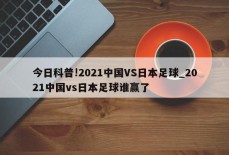 今日科普!2021中国VS日本足球_2021中国vs日本足球谁赢了